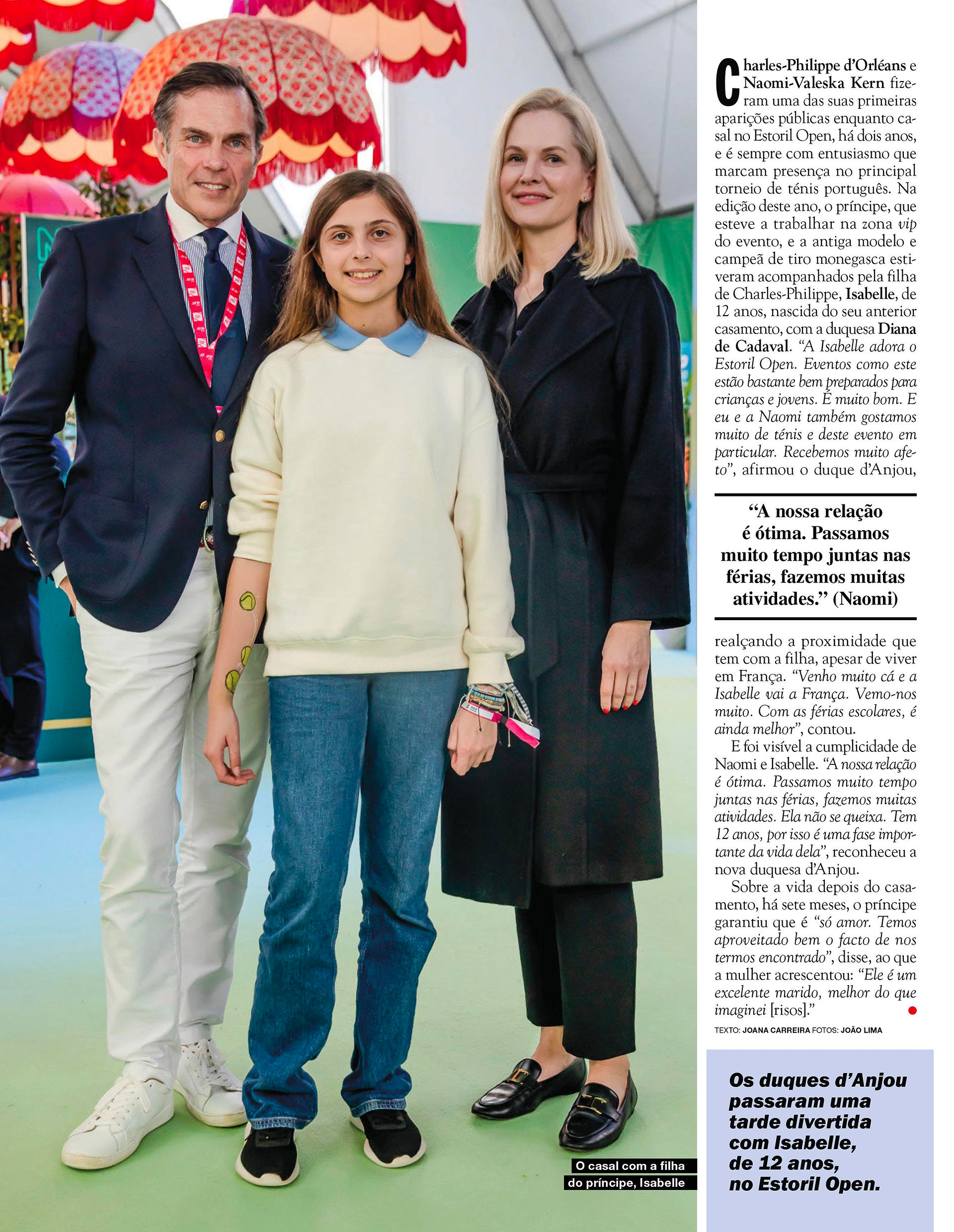 Charles-Philippe d'Orléans e Naomi-Valeska Kern fizeram uma das suas primeiras aparições públicas enquanto casal no Estoril Open, há dois anos, e é sempre com entusiasmo que marcam presença no principal torneio de ténis português. Na edição deste ano, o príncipe, que esteve a trabalhar na zona vip do evento, e a antiga modelo e campeã de tiro monegasca estiveram acompanhados pela filha de Charles-Philippe, Isabelle, de 12 anos, nascida do seu anterior casamento, com a duquesa Diana de Cadaval. "A Isabelle adora o Estoril Open. Eventos como este estão bastante bem preparados para crianças e jovens. É muito bom. E eu e a Naomi também gostamos muito de ténis e deste evento em particular. Recebemos muito afeto", afirmou o duque d'Anjou,

"A nossa relação é ótima. Passamos muito tempo juntas nas férias, fazemos muitas atividades." (Naomi)

realçando a proximidade que tem com a filha, apesar de viver em França. "Venho muito cá e a Isabelle vai a França. Vemo-nos muito. Com as férias escolares, é ainda melhor", contou.

E foi visível a cumplicidade de Naomi e Isabelle. "A nossa relação é ótima. Passamos muito tempo juntas nas férias, fazemos muitas atividades. Ela não se queixa. Tem 12 anos, por isso é uma fase importante da vida dela", reconheceu a nova duquesa d'Anjou.

Sobre a vida depois do casamento, há sete meses, o príncipe garantiu que é "só amor. Temos aproveitado bem o facto de nos termos encontrado", disse, ao que a mulher acrescentou: "Ele é um excelente marido, melhor do que imaginei [risos]."

TEXTO: JOANA CARREIRA FOTOS: JOÃO LIMA

Os duques d'Anjou passaram uma tarde divertida com Isabelle, de 12 anos, no Estoril Open.

O casal com a filha do príncipe, Isabelle